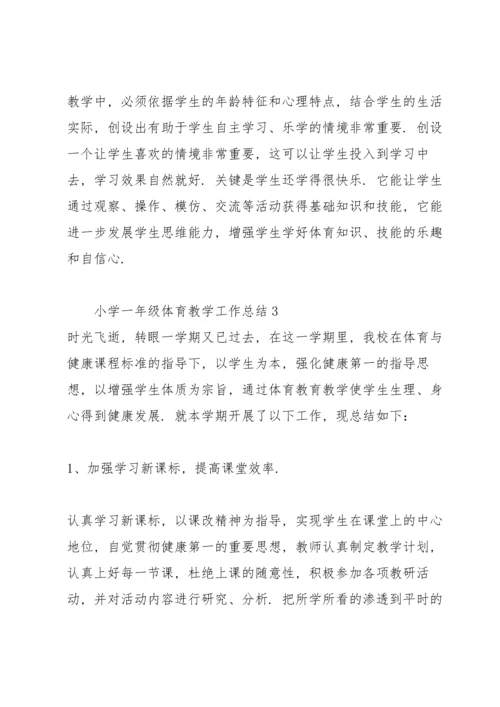 教学中，必须依据学生的年龄特征和心理特点，结合学生的生活实际，创设出有助于学生自主学习、乐学的情境非常重要．创设一个让学生喜欢的情境非常重要，这可以让学生投入到学习中去，学习效果自然就好．关键是学生还学得很快乐．它能让学生通过观察、操作、模仿、交流等活动获得基础知识和技能，它能进一步发展学生思维能力，增强学生学好体育知识、技能的乐趣和自信心．

小学一年级体育教学工作总结3
时光飞逝，转眼一学期又已过去，在这一学期里，我校在体育与健康课程标准的指导下，以学生为本，强化健康第一的指导思想，以增强学生体质为宗旨，通过体育教育教学使学生生理、身心得到健康发展．就本学期开展了以下工作，现总结如下：

1、加强学习新课标，提高课堂效率．

认真学习新课标，以课改精神为指导，实现学生在课堂上的中心地位，自觉贯彻健康第一的重要思想，教师认真制定教学计划，认真上好每一节课，杜绝上课的随意性，积极参加各项教研活动，并对活动内容进行研究、分析．把所学所看的渗透到平时的